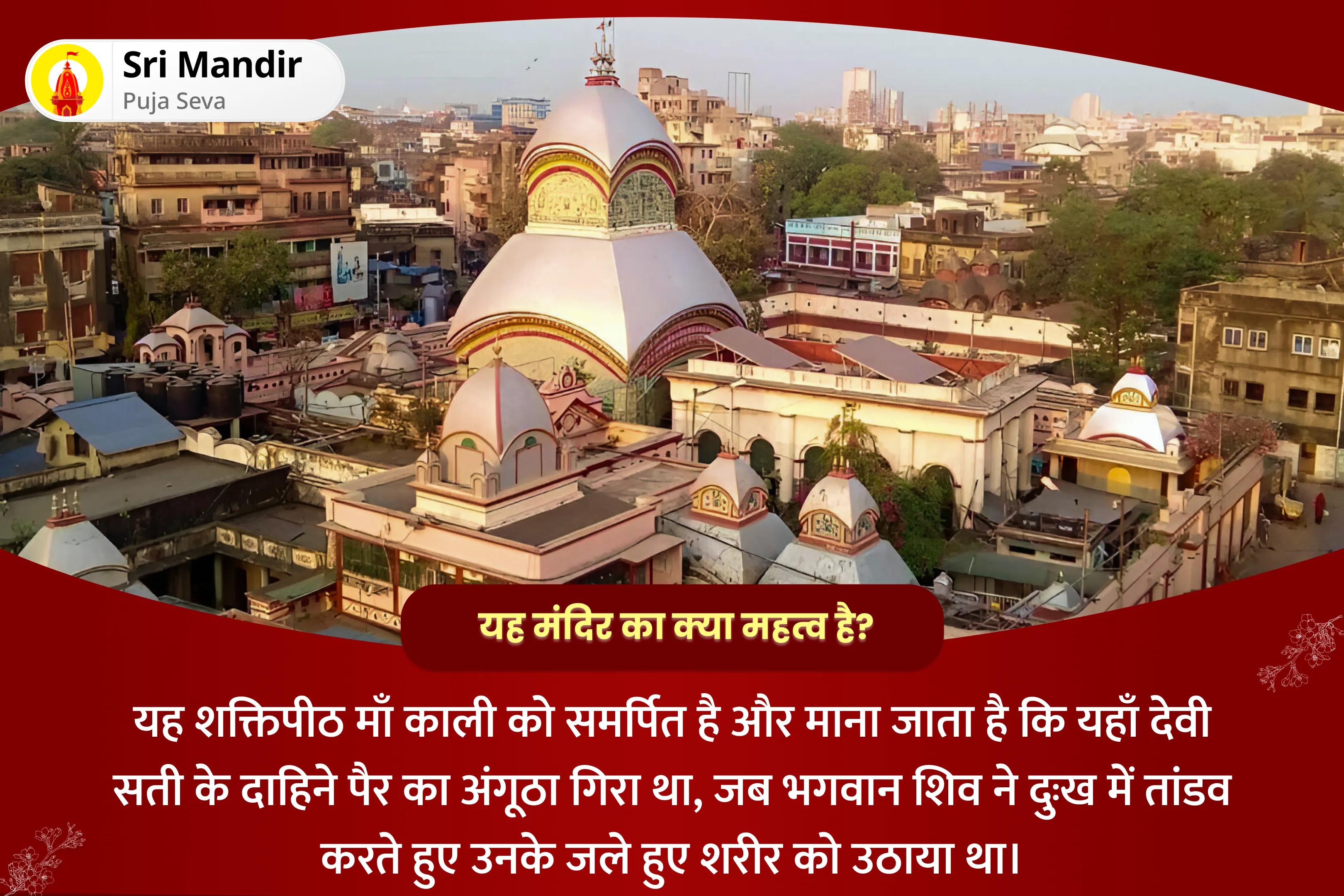 Sri Mandir
Puja Seva

यह मंदिर का क्या महत्व है?

यह शक्तिपीठ माँ काली को समर्पित है और माना जाता है कि यहाँ देवी सती के दाहिने पैर का अंगूठा गिरा था, जब भगवान शिव ने दुःख में तांडव करते हुए उनके जले हुए शरीर को उठाया था।